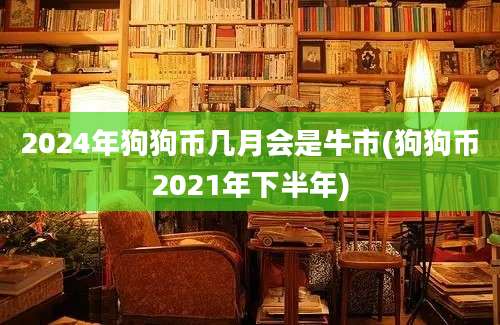 2024年狗狗币几月会是牛市(狗狗币2021年下半年)